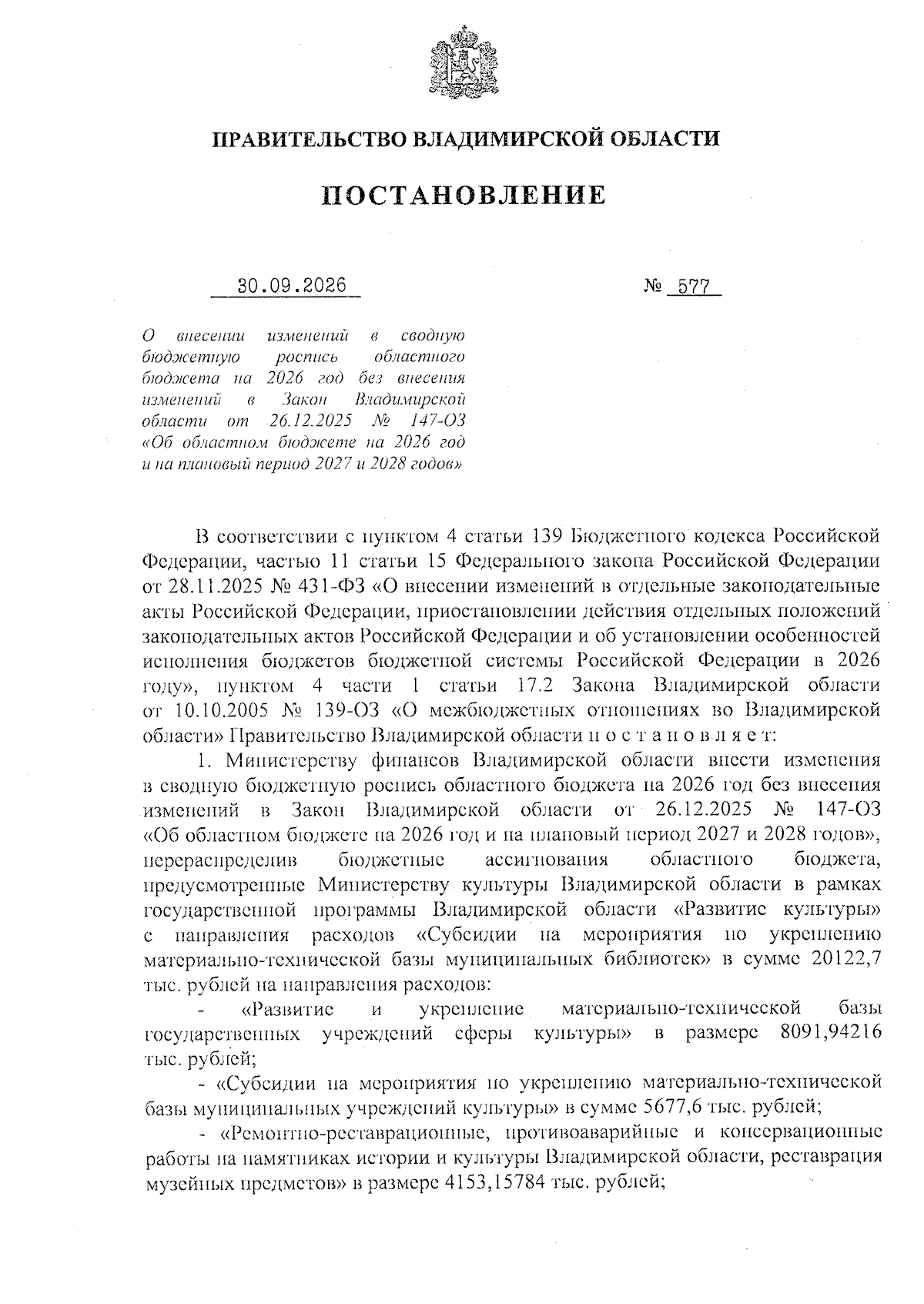 ПРАВИТЕЛЬСТВО ВЛАДИМИРСКОЙ ОБЛАСТИ

ПОСТАНОВЛЕНИЕ

30.09.2026

№ 577

О внесении изменений в сводную бюджетную роспись областного бюджета на 2026 год без внесения изменений в Закон Владимирской области от 26.12.2025 № 147-ОЗ «Об областном бюджете на 2026 год и на плановый период 2027 и 2028 годов»

В соответствии с пунктом 4 статьи 139 Бюджетного кодекса Российской Федерации, частью 11 статьи 15 Федерального закона Российской Федерации от 28.11.2025 № 431-ФЗ «О внесении изменений в отдельные законодательные акты Российской Федерации, приостановлении действия отдельных положений законодательных актов Российской Федерации и об установлении особенностей исполнения бюджетов бюджетной системы Российской Федерации в 2026 году», пунктом 4 части 1 статьи 17.2 Закона Владимирской области от 10.10.2005 № 139-ОЗ «О межбюджетных отношениях во Владимирской области» Правительство Владимирской области п о с т а н о в л я е т:

1. Министерству финансов Владимирской области внести изменения в сводную бюджетную роспись областного бюджета на 2026 год без внесения изменений в Закон Владимирской области от 26.12.2025 № 147-ОЗ «Об областном бюджете на 2026 год и на плановый период 2027 и 2028 годов», перераспределив бюджетные ассигнования областного бюджета, предусмотренные Министерству культуры Владимирской области в рамках государственной программы Владимирской области «Развитие культуры» с направления расходов «Субсидии на мероприятия по укреплению материально-технической базы муниципальных библиотек» в сумме 20122,7 тыс. рублей на направления расходов:

- «Развитие и укрепление материально-технической базы государственных учреждений сферы культуры» в размере 8091,94216 тыс. рублей;

- «Субсидии на мероприятия по укреплению материально-технической базы муниципальных учреждений культуры» в сумме 5677,6 тыс. рублей;

- «Ремонтно-реставрационные, противоаварийные и консервационные работы на памятниках истории и культуры Владимирской области, реставрация музейных предметов» в размере 4153,15784 тыс. рублей;